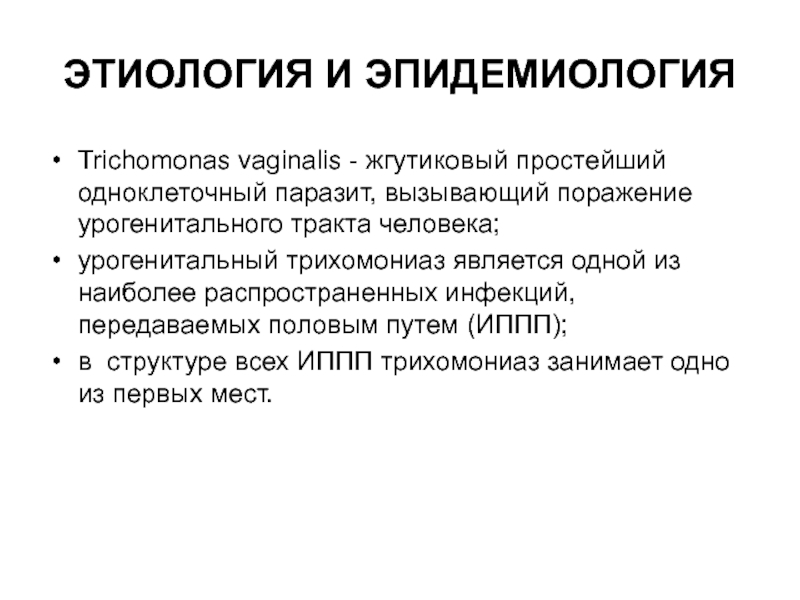 ЭТИОЛОГИЯ И ЭПИДЕМИОЛОГИЯ

• Trichomonas vaginalis - жгутиковый простейший одноклеточный паразит, вызывающий поражение урогенитального тракта человека;

• урогенитальный трихомониаз является одной из наиболее распространенных инфекций, передаваемых половым путем (ИППП);

• в структуре всех ИППП трихомониаз занимает одно из первых мест.